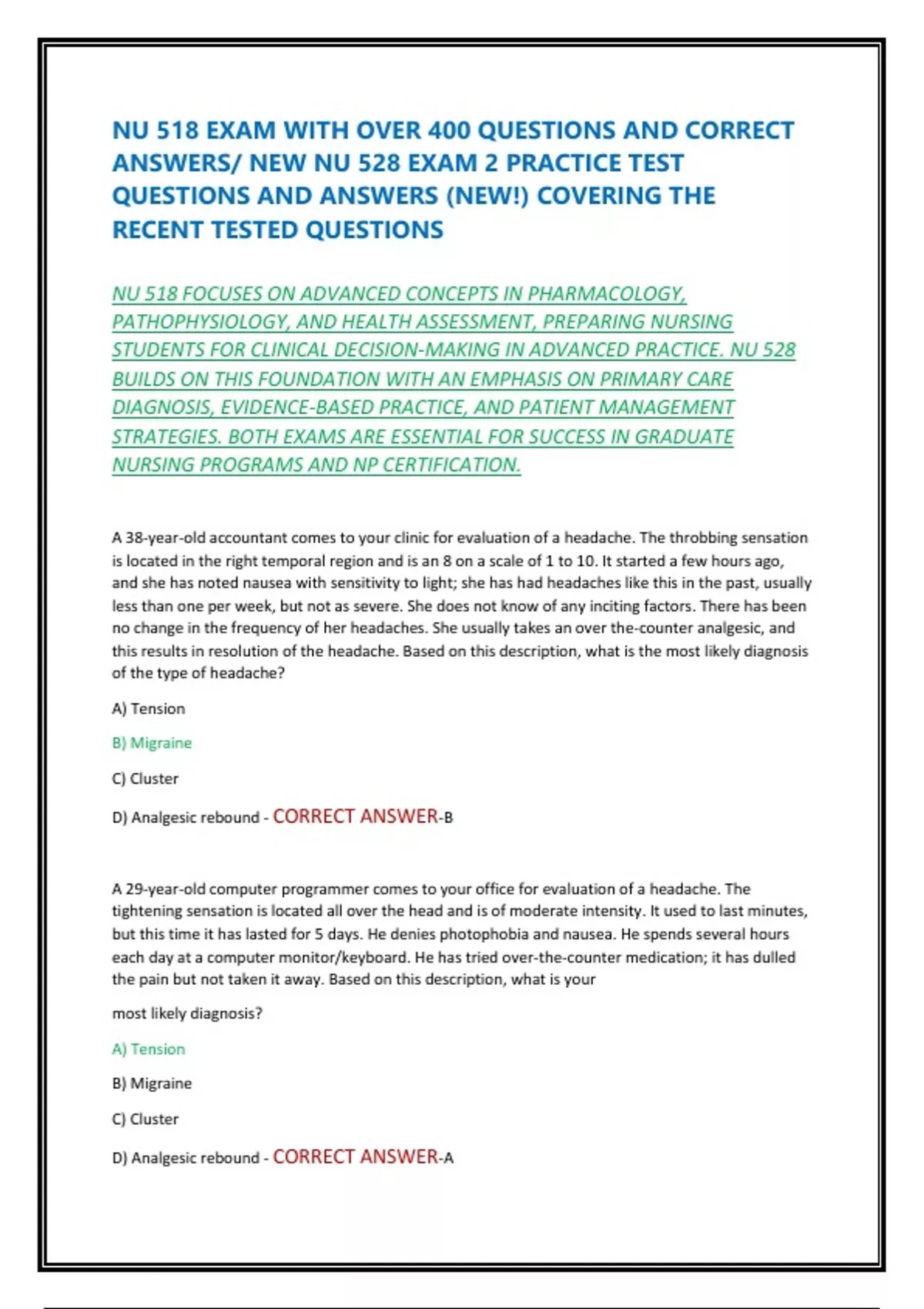 NU 518 EXAM WITH OVER 400 QUESTIONS AND CORRECT ANSWERS/ NEW NU 528 EXAM 2 PRACTICE TEST QUESTIONS AND ANSWERS (NEW!) COVERING THE RECENT TESTED QUESTIONS

NU 518 FOCUSES ON ADVANCED CONCEPTS IN PHARMACOLOGY, PATHOPHYSIOLOGY, AND HEALTH ASSESSMENT, PREPARING NURSING STUDENTS FOR CLINICAL DECISION-MAKING IN ADVANCED PRACTICE. NU 528 BUILDS ON THIS FOUNDATION WITH AN EMPHASIS ON PRIMARY CARE DIAGNOSIS, EVIDENCE-BASED PRACTICE, AND PATIENT MANAGEMENT STRATEGIES. BOTH EXAMS ARE ESSENTIAL FOR SUCCESS IN GRADUATE NURSING PROGRAMS AND NP CERTIFICATION.

A 38-year-old accountant comes to your clinic for evaluation of a headache. The throbbing sensation is located in the right temporal region and is an 8 on a scale of 1 to 10. It started a few hours ago, and she has noted nausea with sensitivity to light; she has had headaches like this in the past, usually less than one per week, but not as severe. She does not know of any inciting factors. There has been no change in the frequency of her headaches. She usually takes an over the-counter analgesic, and this results in resolution of the headache. Based on this description, what is the most likely diagnosis of the type of headache?

A) Tension

B) Migraine

C) Cluster

D) Analgesic rebound - CORRECT ANSWER-B

A 29-year-old computer programmer comes to your office for evaluation of a headache. The tightening sensation is located all over the head and is of moderate intensity. It used to last minutes, but this time it has lasted for 5 days. He denies photophobia and nausea. He spends several hours each day at a computer monitor/keyboard. He has tried over-the-counter medication; it has dulled the pain but not taken it away. Based on this description, what is your

most likely diagnosis?

A) Tension

B) Migraine

C) Cluster

D) Analgesic rebound - CORRECT ANSWER-A